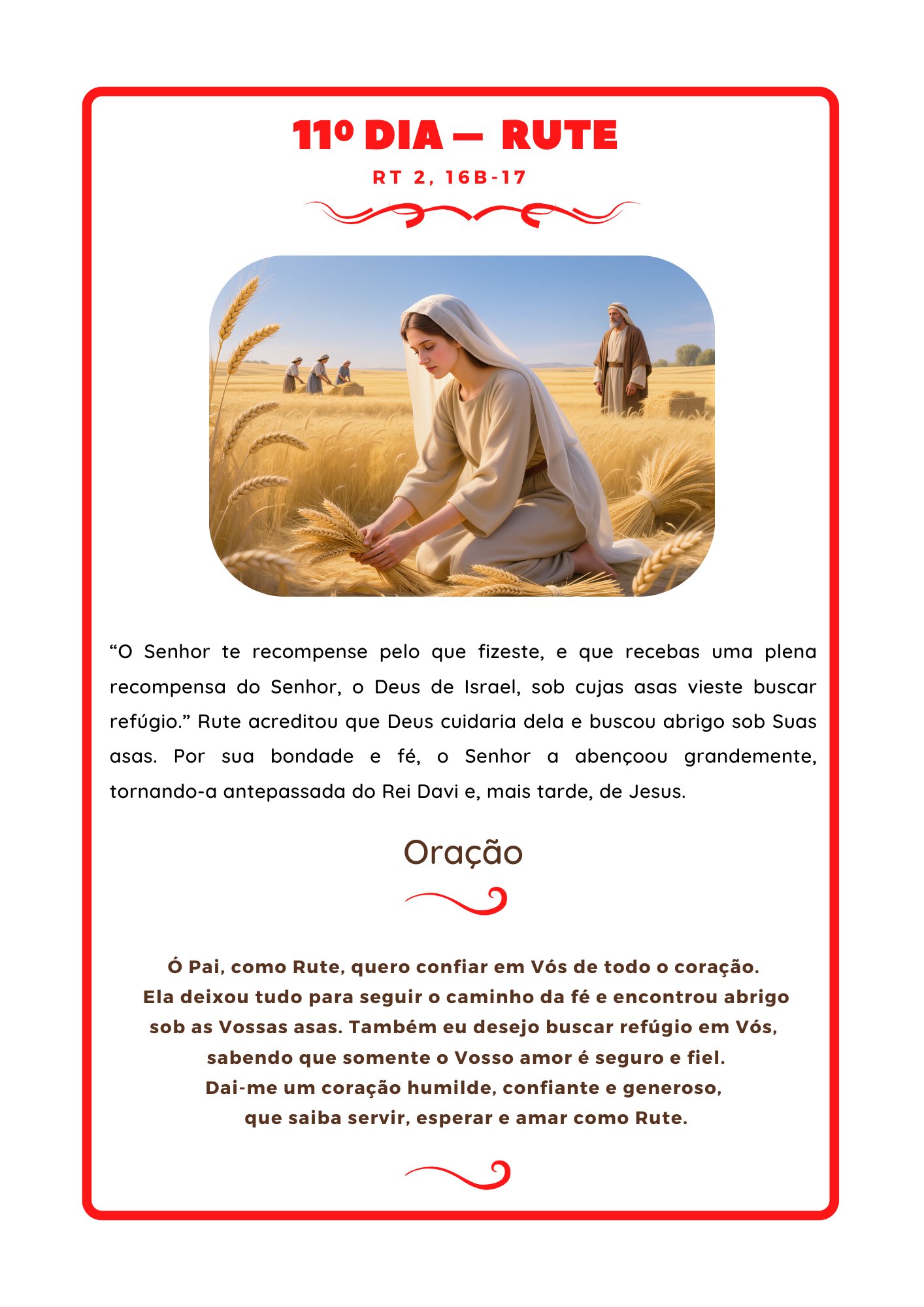 11º DIA — RUTE

RT 2, 16B-17

“O Senhor te recompense pelo que fizeste, e que recebas uma plena recompensa do Senhor, o Deus de Israel, sob cujas asas vieste buscar refúgio.” Rute acreditou que Deus cuidaria dela e buscou abrigo sob Suas asas. Por sua bondade e fé, o Senhor a abençoou grandemente, tornando-a antepassada do Rei Davi e, mais tarde, de Jesus.

Oração

Ó Pai, como Rute, quero confiar em Vós de todo o coração.
Ela deixou tudo para seguir o caminho da fé e encontrou abrigo sob as Vossas asas. Também eu desejo buscar refúgio em Vós, sabendo que somente o Vosso amor é seguro e fiel.
Dai-me um coração humilde, confiante e generoso, que saiba servir, esperar e amar como Rute.